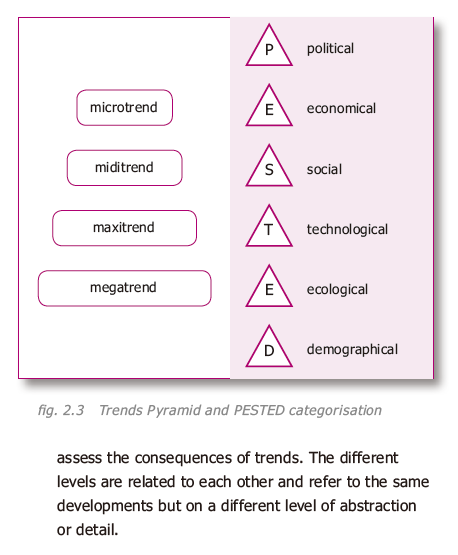 microtrend

miditrend

maxitrend

megatrend

P political

E economical

S social

T technological

E ecological

D demographical

fig. 2.3 Trends Pyramid and PESTED categorisation

assess the consequences of trends. The different levels are related to each other and refer to the same developments but on a different level of abstraction or detail.